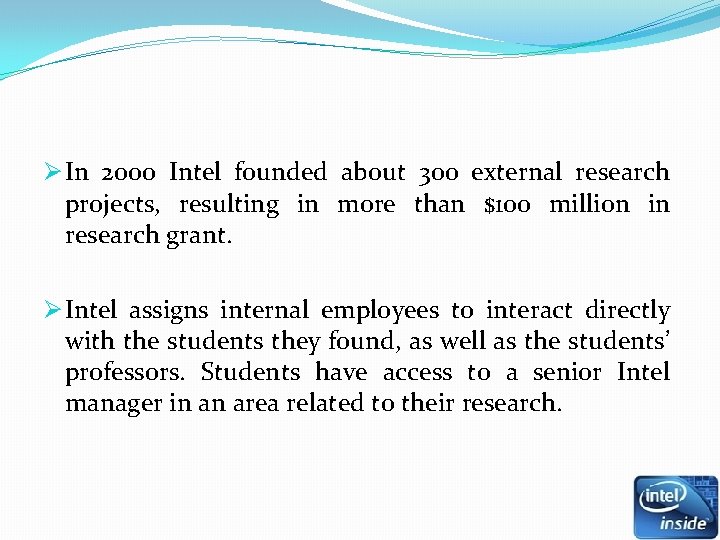 ➢ In 2000 Intel founded about 300 external research projects, resulting in more than $100 million in research grant.

➢ Intel assigns internal employees to interact directly with the students they found, as well as the students' professors. Students have access to a senior Intel manager in an area related to their research.

intel
inside